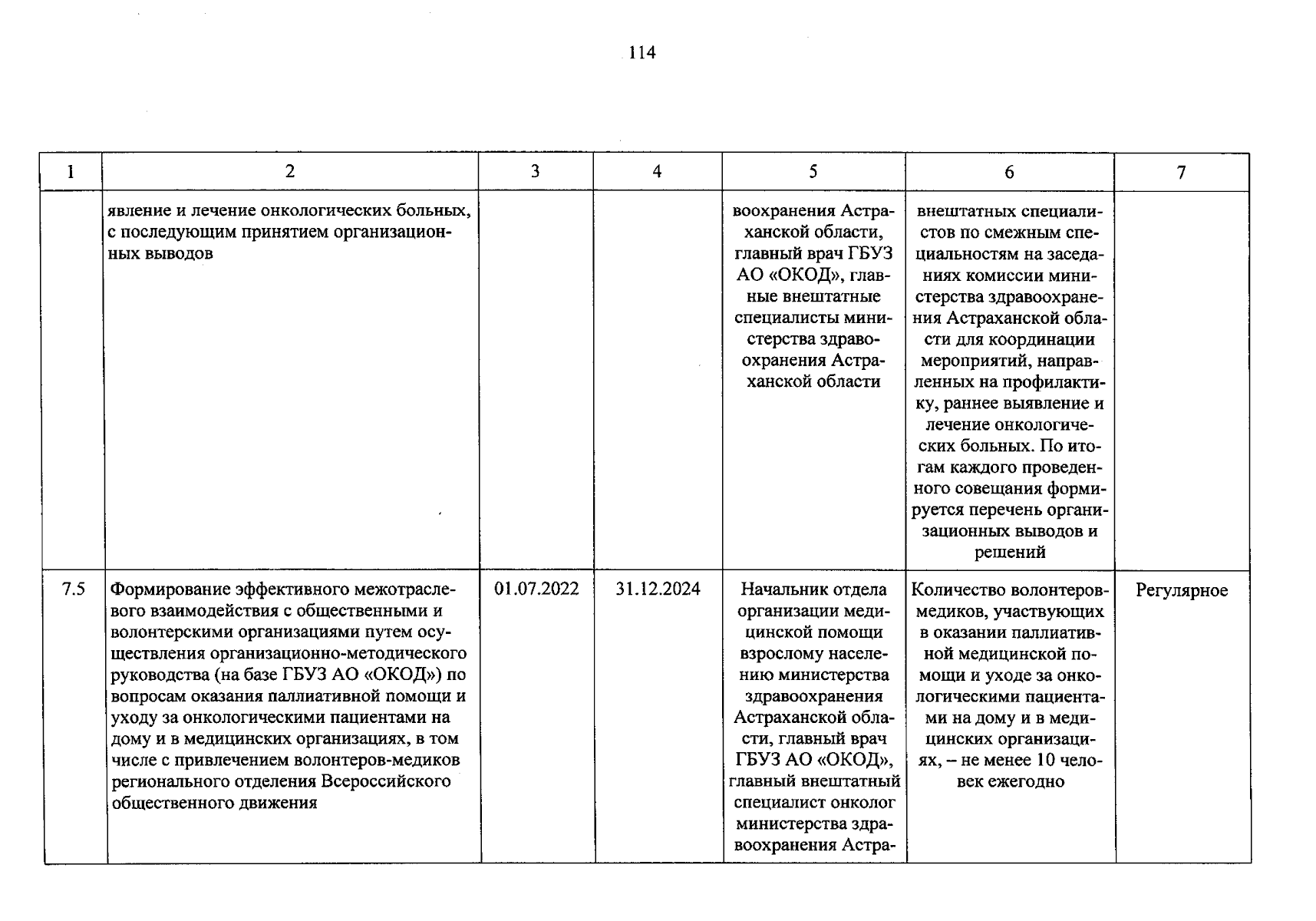 114

| 1 | 2 | 3 | 4 | 5 | 6 | 7 |
|---|---|---|---|---|---|---|
| | явление и лечение онкологических больных, с последующим принятием организационных выводов | | | воохранения Астраханской области, главный врач ГБУЗ АО «ОКОД», главные внештатные специалисты министерства здравоохранения Астраханской области | внештатных специалистов по смежным специальностям на заседаниях комиссии министерства здравоохранения Астраханской области для координации мероприятий, направленных на профилактику, раннее выявление и лечение онкологических больных. По итогам каждого проведенного совещания формируется перечень организационных выводов и решений | |
| 7.5 | Формирование эффективного межотраслевого взаимодействия с общественными и волонтерскими организациями путем осуществления организационно-методического руководства (на базе ГБУЗ АО «ОКОД») по вопросам оказания паллиативной помощи и уходу за онкологическими пациентами на дому и в медицинских организациях, в том числе с привлечением волонтеров-медиков регионального отделения Всероссийского общественного движения | 01.07.2022 | 31.12.2024 | Начальник отдела организации медицинской помощи взрослому населению министерства здравоохранения Астраханской области, главный врач ГБУЗ АО «ОКОД», главный внештатный специалист онколог министерства здравоохранения Астра- | Количество волонтеров-медиков, участвующих в оказании паллиативной медицинской помощи и уходе за онкологическими пациентами на дому и в медицинских организациях, – не менее 10 человек ежегодно | Регулярное |